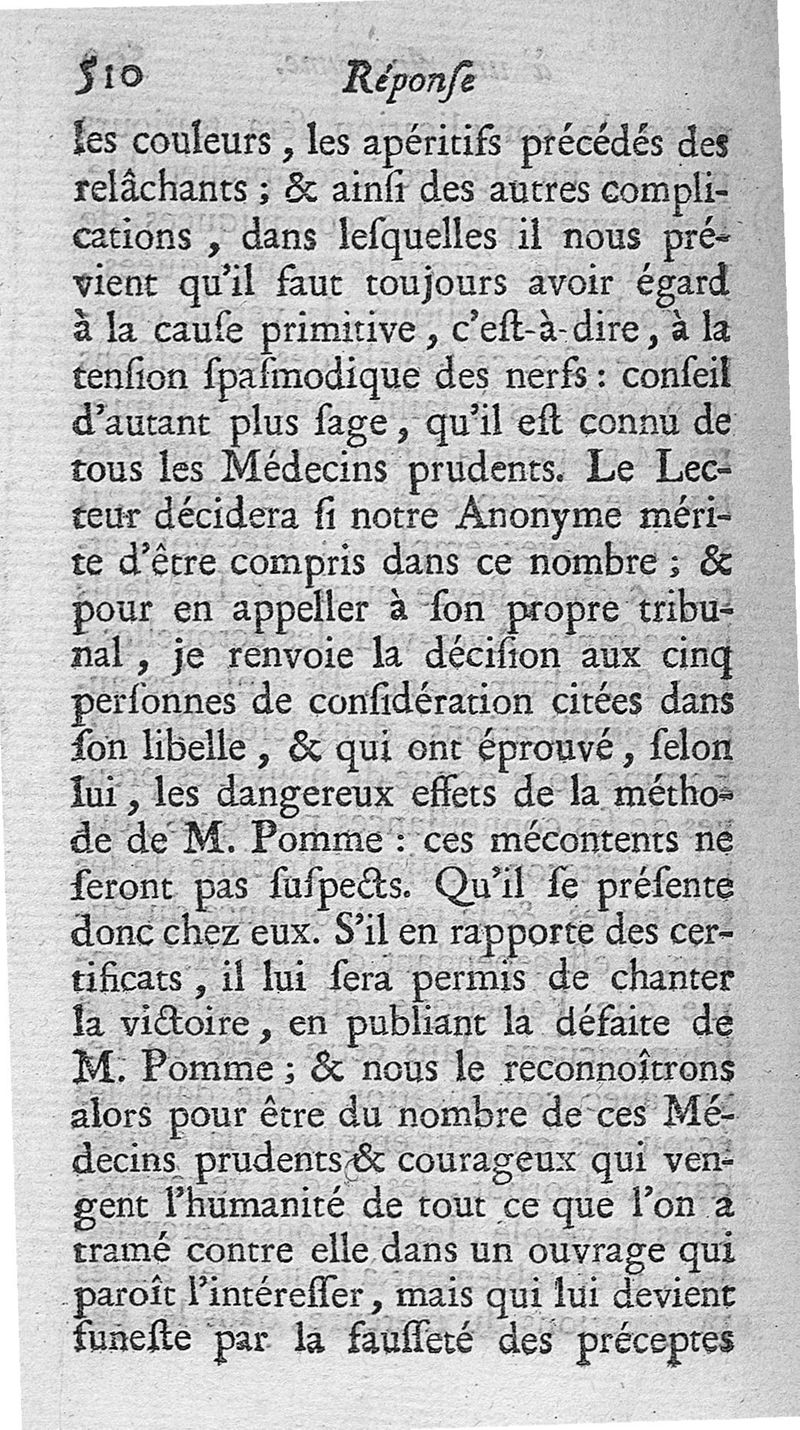 510 Réponſe

les couleurs, les apéritifs précédés des relâchants ; & ainſi des autres complications, dans leſquelles il nous prévient qu'il faut toujours avoir égard à la cauſe primitive, c'eſt-à-dire, à la tenſion ſpaſmodique des nerfs : conſeil d'autant plus ſage, qu'il eſt connu de tous les Médecins prudents. Le Lecteur décidera ſi notre Anonyme mérite d'être compris dans ce nombre ; & pour en appeller à ſon propre tribunal, je renvoie la déciſion aux cinq perſonnes de conſidération citées dans ſon libelle, & qui ont éprouvé, ſelon lui, les dangereux effets de la méthode de M. Pomme : ces mécontents ne ſeront pas ſuſpects. Qu'il ſe préſente donc chez eux. S'il en rapporte des certificats, il lui ſera permis de chanter la victoire, en publiant la défaite de M. Pomme ; & nous le reconnoîtrons alors pour être du nombre de ces Médecins prudents & courageux qui vengent l'humanité de tout ce que l'on a tramé contre elle dans un ouvrage qui paroît l'intéreſſer, mais qui lui devient funeſte par la fauſſeté des préceptes